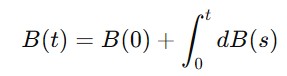 $B(t) = B(0) + \int_0^t dB(s)$